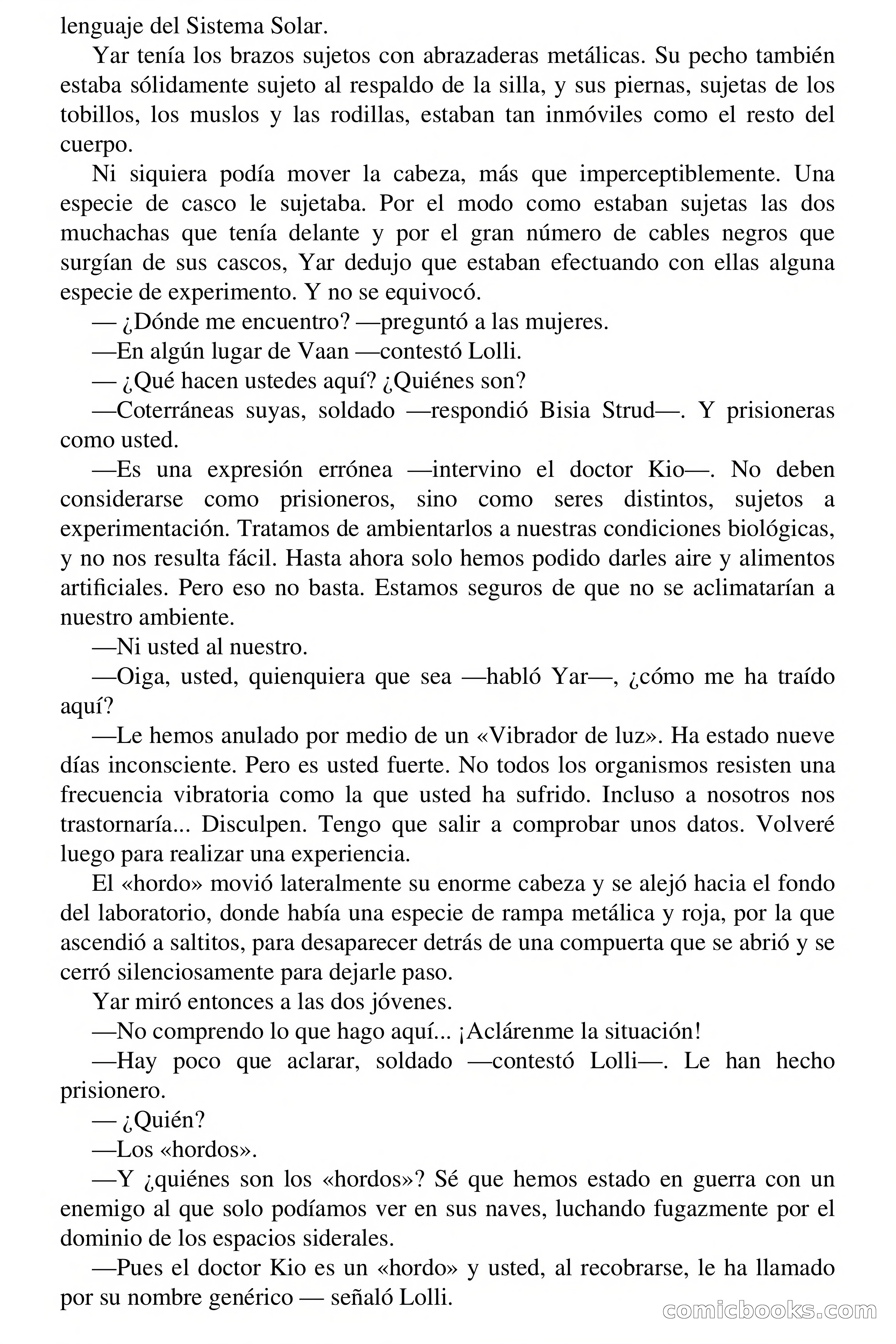 lenguaje del Sistema Solar.

Yar tenía los brazos sujetos con abrazaderas metálicas. Su pecho también estaba sólidamente sujeto al respaldo de la silla, y sus piernas, sujetas de los tobillos, los muslos y las rodillas, estaban tan inmóviles como el resto del cuerpo.

Ni siquiera podía mover la cabeza, más que imperceptiblemente. Una especie de casco le sujetaba. Por el modo como estaban sujetas las dos muchachas que tenía delante y por el gran número de cables negros que surgían de sus cascos, Yar dedujo que estaban efectuando con ellas alguna especie de experimento. Y no se equivocó.

— ¿Dónde me encuentro? —preguntó a las mujeres.

—En algún lugar de Vaan —contestó Lolli.

— ¿Qué hacen ustedes aquí? ¿Quiénes son?

—Coterráneas suyas, soldado —respondió Bisia Strud—. Y prisioneras como usted.

—Es una expresión errónea —intervino el doctor Kio—. No deben considerarse como prisioneros, sino como seres distintos, sujetos a experimentación. Tratamos de ambientarlos a nuestras condiciones biológicas, y no nos resulta fácil. Hasta ahora solo hemos podido darles aire y alimentos artificiales. Pero eso no basta. Estamos seguros de que no se aclimatarían a nuestro ambiente.

—Ni usted al nuestro.

—Oiga, usted, quienquiera que sea —habló Yar—, ¿cómo me ha traído aquí?

—Le hemos anulado por medio de un «Vibrador de luz». Ha estado nueve días inconsciente. Pero es usted fuerte. No todos los organismos resisten una frecuencia vibratoria como la que usted ha sufrido. Incluso a nosotros nos trastornaría... Disculpen. Tengo que salir a comprobar unos datos. Volveré luego para realizar una experiencia.

El «hordo» movió lateralmente su enorme cabeza y se alejó hacia el fondo del laboratorio, donde había una especie de rampa metálica y roja, por la que ascendió a saltitos, para desaparecer detrás de una compuerta que se abrió y se cerró silenciosamente para dejarle paso.

Yar miró entonces a las dos jóvenes.

—No comprendo lo que hago aquí... ¡Aclárenme la situación!

—Hay poco que aclarar, soldado —contestó Lolli—. Le han hecho prisionero.

— ¿Quién?

—Los «hordos».

—Y ¿quiénes son los «hordos»? Sé que hemos estado en guerra con un enemigo al que solo podíamos ver en sus naves, luchando fugazmente por el dominio de los espacios siderales.

—Pues el doctor Kio es un «hordo» y usted, al recobrarse, le ha llamado por su nombre genérico — señaló Lolli.

comicbooks.com